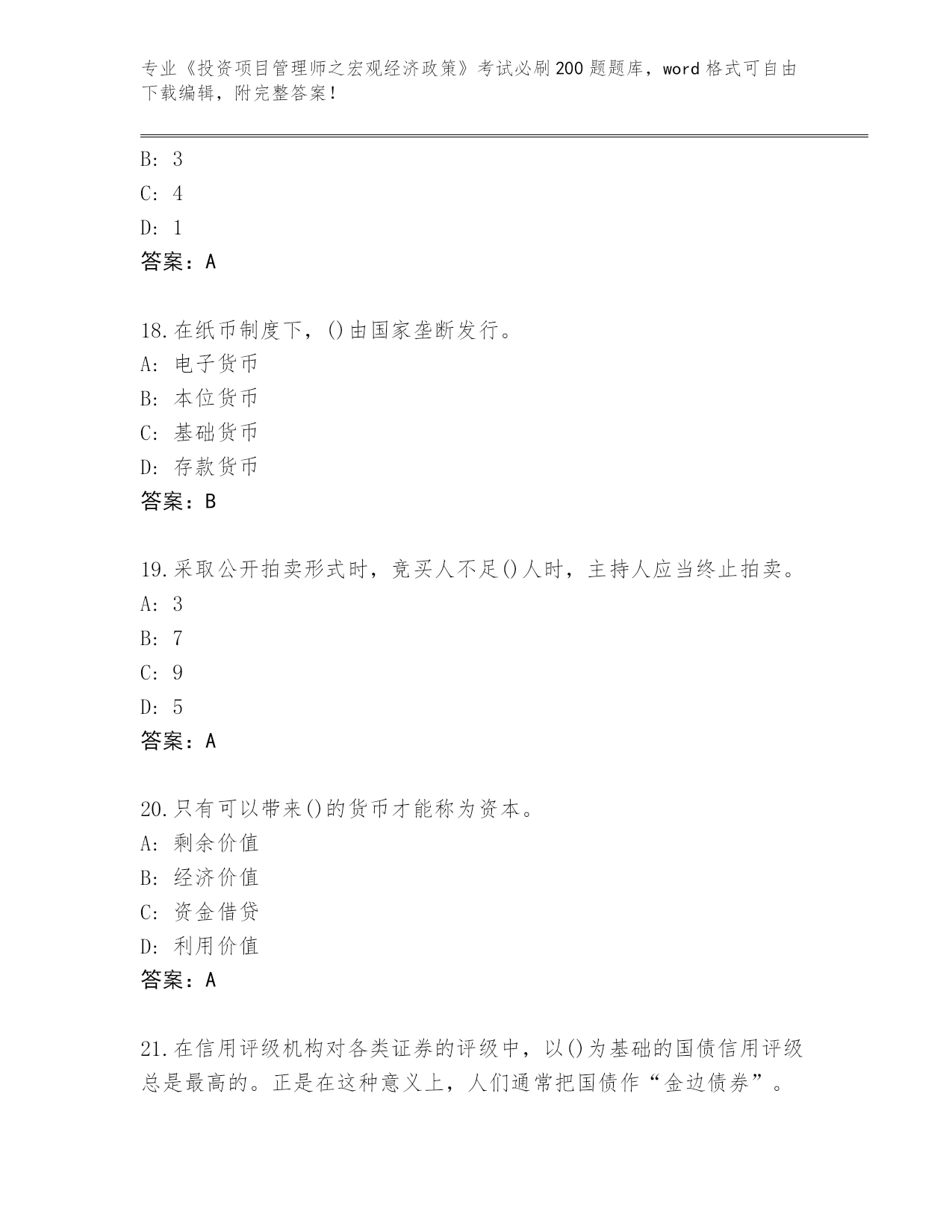 专业《投资项目管理师之宏观经济政策》考试必刷200题题库，word格式可自由下载编辑，附完整答案！

B: 3
C: 4
D: 1
答案：A

18.在纸币制度下，()由国家垄断发行。
A: 电子货币
B: 本位货币
C: 基础货币
D: 存款货币
答案：B

19.采取公开拍卖形式时，竞买人不足()人时，主持人应当终止拍卖。
A: 3
B: 7
C: 9
D: 5
答案：A

20.只有可以带来()的货币才能称为资本。
A: 剩余价值
B: 经济价值
C: 资金借贷
D: 利用价值
答案：A

21.在信用评级机构对各类证券的评级中，以()为基础的国债信用评级总是最高的。正是在这种意义上，人们通常把国债作“金边债券”。